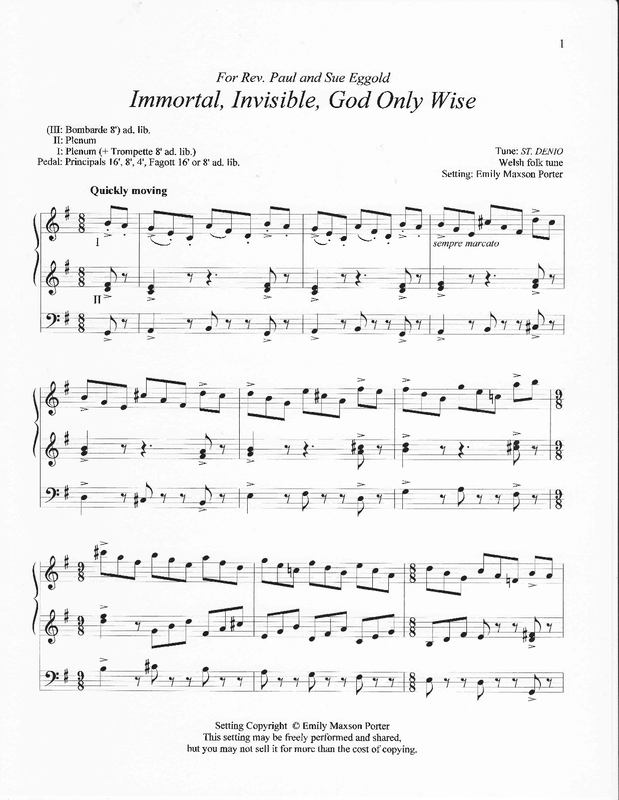 1

For Rev. Paul and Sue Eggold

Immortal, Invisible, God Only Wise

(III: Bombarde 8') ad. lib.
II: Plenum
I: Plenum (+ Trompette 8' ad. lib.)
Pedal: Principals 16', 8', 4', Fagott 16' or 8' ad. lib.

Tune: ST. DENIO
Welsh folk tune
Setting: Emily Maxson Porter

Quickly moving

I

II

sempre marcato

Setting Copyright © Emily Maxson Porter
This setting may be freely performed and shared,
but you may not sell it for more than the cost of copying.